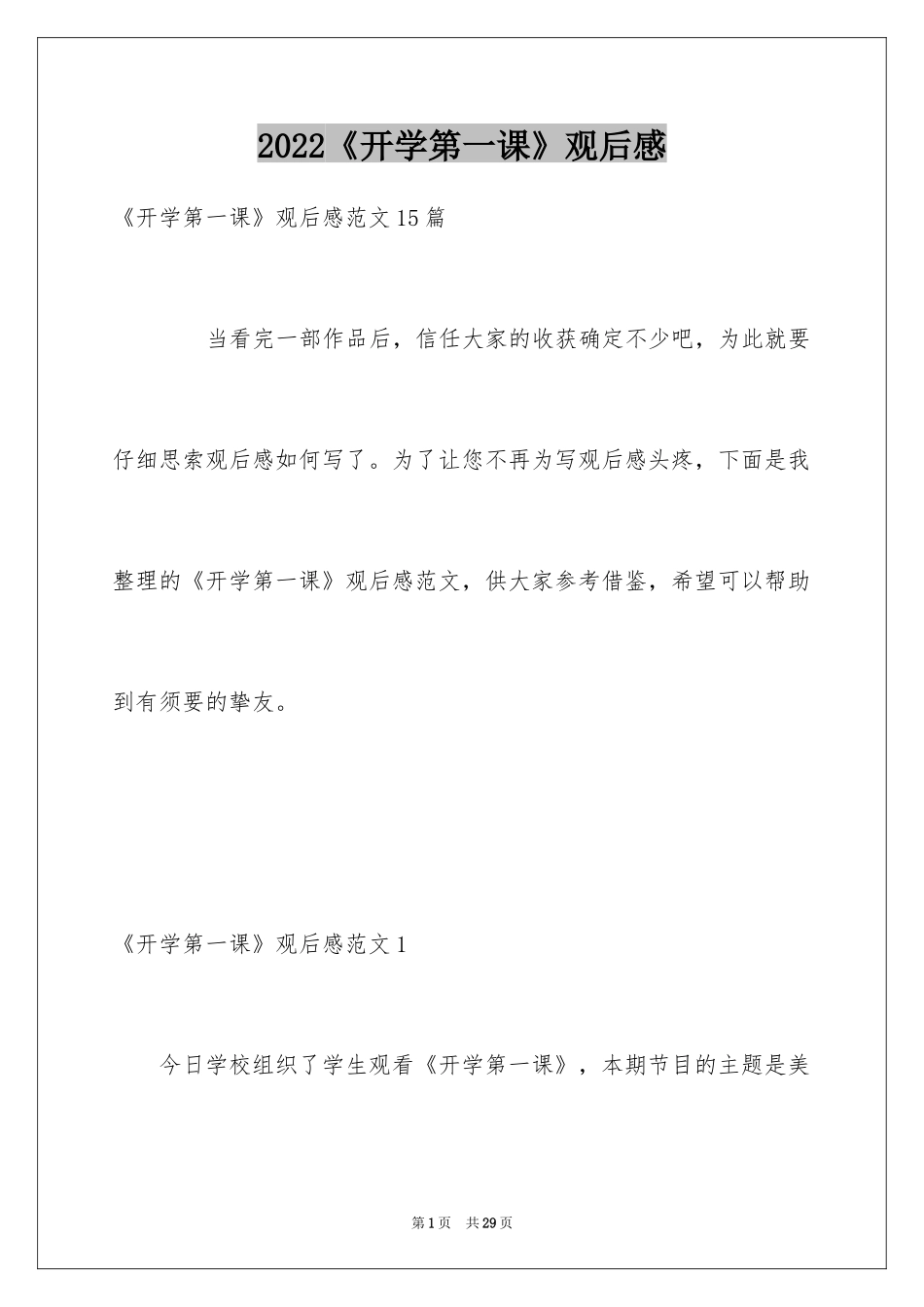 2022《开学第一课》观后感

《开学第一课》观后感范文15篇

当看完一部作品后，信任大家的收获确定不少吧，为此就要仔细思索观后感如何写了。为了让您不再为写观后感头疼，下面是我整理的《开学第一课》观后感范文，供大家参考借鉴，希望可以帮助到有须要的挚友。

《开学第一课》观后感范文1

今日学校组织了学生观看《开学第一课》，本期节目的主题是美

第1页 共29页